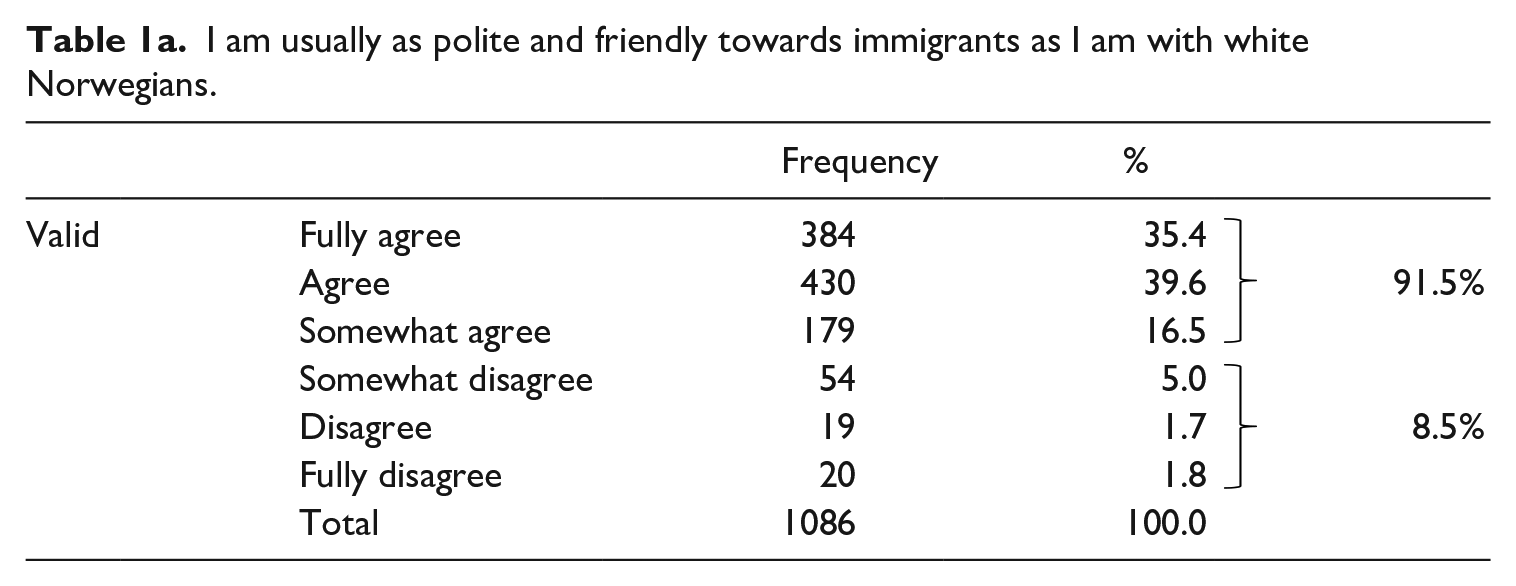 Table 1a. I am usually as polite and friendly towards immigrants as I am with white Norwegians.

|  |  | Frequency | % |  |
|---|---|---|---|---|
| Valid | Fully agree | 384 | 35.4 |  |
|  | Agree | 430 | 39.6 | 91.5% |
|  | Somewhat agree | 179 | 16.5 |  |
|  | Somewhat disagree | 54 | 5.0 |  |
|  | Disagree | 19 | 1.7 | 8.5% |
|  | Fully disagree | 20 | 1.8 |  |
|  | Total | 1086 | 100.0 |  |